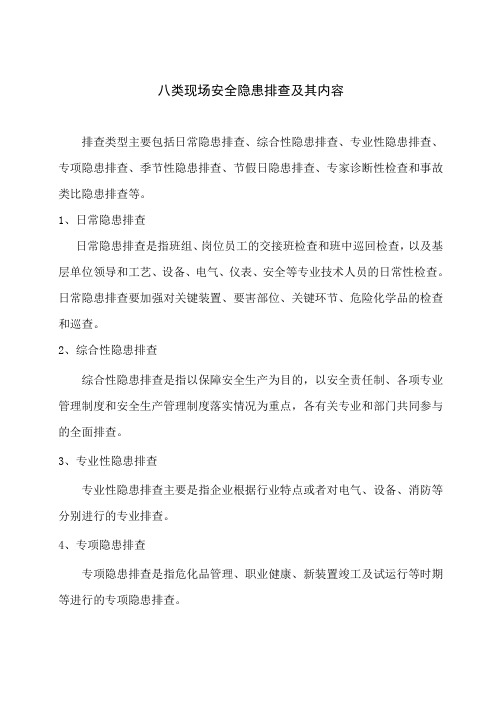 八类现场安全隐患排查及其内容

排查类型主要包括日常隐患排查、综合性隐患排查、专业性隐患排查、专项隐患排查、季节性隐患排查、节假日隐患排查、专家诊断性检查和事故类比隐患排查等。

1、日常隐患排查

日常隐患排查是指班组、岗位员工的交接班检查和班中巡回检查，以及基层单位领导和工艺、设备、电气、仪表、安全等专业技术人员的日常性检查。日常隐患排查要加强对关键装置、要害部位、关键环节、危险化学品的检查和巡查。

2、综合性隐患排查

综合性隐患排查是指以保障安全生产为目的，以安全责任制、各项专业管理制度和安全生产管理制度落实情况为重点，各有关专业和部门共同参与的全面排查。

3、专业性隐患排查

专业性隐患排查主要是指企业根据行业特点或者对电气、设备、消防等分别进行的专业排查。

4、专项隐患排查

专项隐患排查是指危化品管理、职业健康、新装置竣工及试运行等时期等进行的专项隐患排查。